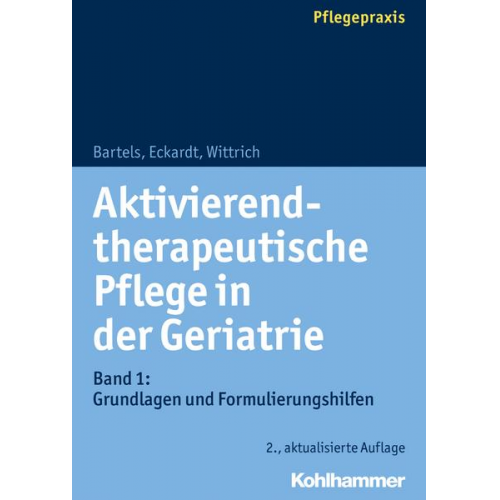 Pflegepraxis

Bartels, Eckardt, Wittrich

Aktivierend-therapeutische Pflege in der Geriatrie

Band 1:
Grundlagen und Formulierungshilfen

2., aktualisierte Auflage

Kohlhammer